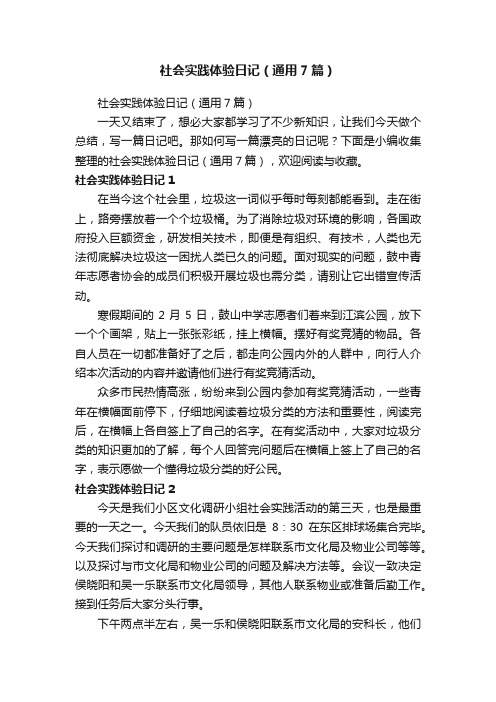 社会实践体验日记（通用7篇）

社会实践体验日记（通用7篇）

一天又结束了，想必大家都学习了不少新知识，让我们今天做个总结，写一篇日记吧。那如何写一篇漂亮的日记呢？下面是小编收集整理的社会实践体验日记（通用7篇），欢迎阅读与收藏。

社会实践体验日记1

在当今这个社会里，垃圾这一词似乎每时每刻都能看到。走在街上，路旁摆放着一个个垃圾桶。为了消除垃圾对环境的影响，各国政府投入巨额资金，研发相关技术，即便是有组织、有技术，人类也无法彻底解决垃圾这一困扰人类已久的问题。面对现实的问题，鼓中青年志愿者协会的成员们积极开展垃圾也需分类，请别让它出错宣传活动。

寒假期间的2月5日，鼓山中学志愿者们着来到江滨公园，放下一个个画架，贴上一张张彩纸，挂上横幅。摆好有奖竞猜的物品。各自人员在一切都准备好了之后，都走向公园内外的人群中，向行人介绍本次活动的内容并邀请他们进行有奖竞猜活动。

众多市民热情高涨，纷纷来到公园内参加有奖竞猜活动，一些青年在横幅面前停下，仔细地阅读着垃圾分类的方法和重要性，阅读完后，在横幅上各自签上了自己的名字。在有奖活动中，大家对垃圾分类的知识更加的了解，每个人回答完问题后在横幅上签上了自己的名字，表示愿做一个懂得垃圾分类的好公民。

社会实践体验日记2

今天是我们小区文化调研小组社会实践活动的第三天，也是最重要的一天之一。今天我们的队员依旧是8：30在东区排球场集合完毕。今天我们探讨和调研的主要问题是怎样联系市文化局及物业公司等等。以及探讨与市文化局和物业公司的问题及解决方法等。会议一致决定侯晓阳和吴一乐联系市文化局领导，其他人联系物业或准备后勤工作。接到任务后大家分头行事。

下午两点半左右，吴一乐和侯晓阳联系市文化局的安科长，他们